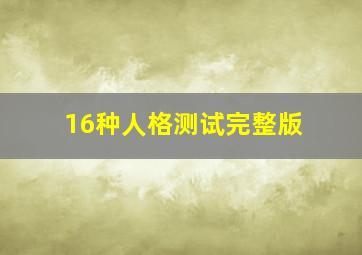 16种人格测试完整版